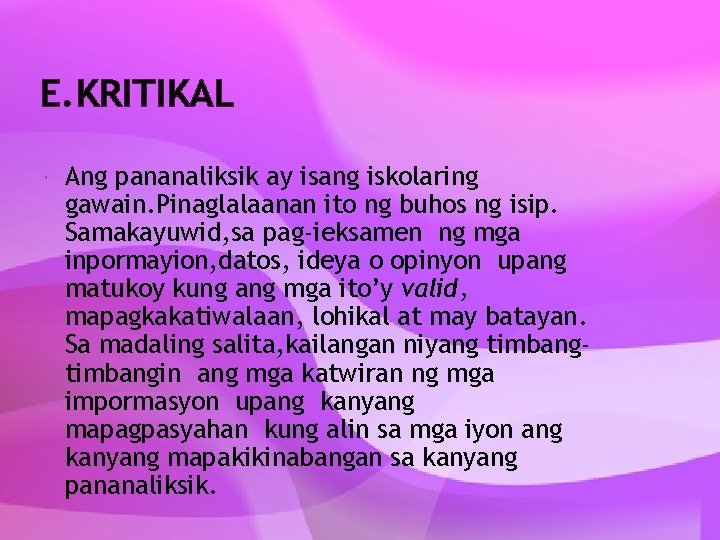 E.KRITIKAL

Ang pananaliksik ay isang iskolaring gawain.Pinaglalaanan ito ng buhos ng isip. Samakayuwid,sa pag-ieksamen ng mga inpormayion,datos, ideya o opinyon upang matukoy kung ang mga ito'y valid, mapagkakatiwalaan, lohikal at may batayan. Sa madaling salita,kailangan niyang timbang-timbangin ang mga katwiran ng mga impormasyon upang kanyang mapagpasyahan kung alin sa mga iyon ang kanyang mapakikinabangan sa kanyang pananaliksik.